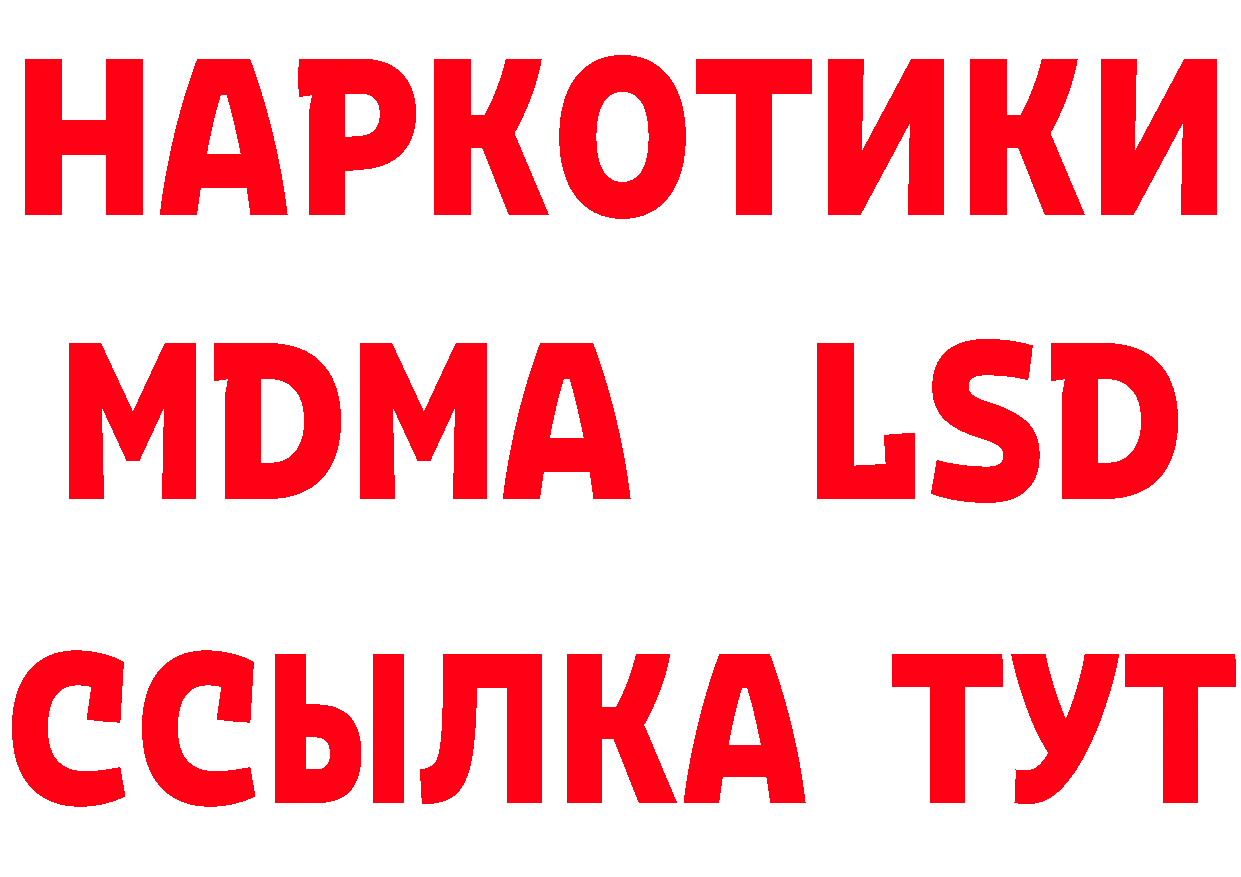 НАРКОТИКИ
MDMA LSD
ССЫЛКА ТУТ